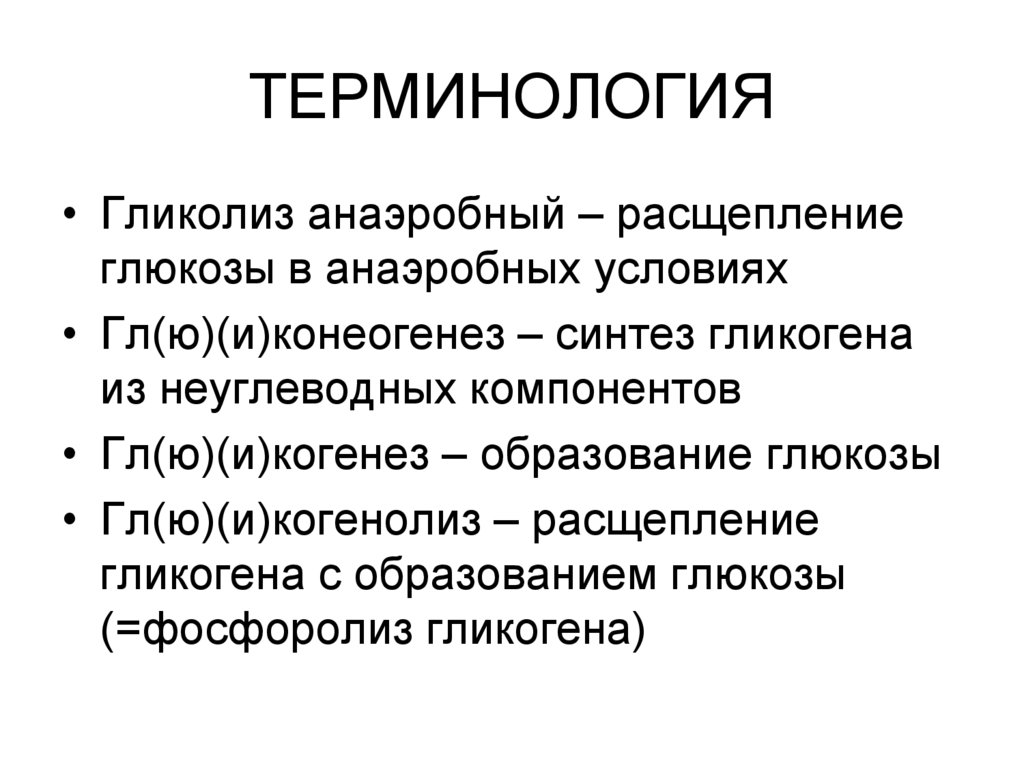 ТЕРМИНОЛОГИЯ

• Гликолиз анаэробный – расщепление глюкозы в анаэробных условиях
• Гл(ю)(и)конеогенез – синтез гликогена из неуглеводных компонентов
• Гл(ю)(и)когенез – образование глюкозы
• Гл(ю)(и)когенолиз – расщепление гликогена с образованием глюкозы (=фосфоролиз гликогена)